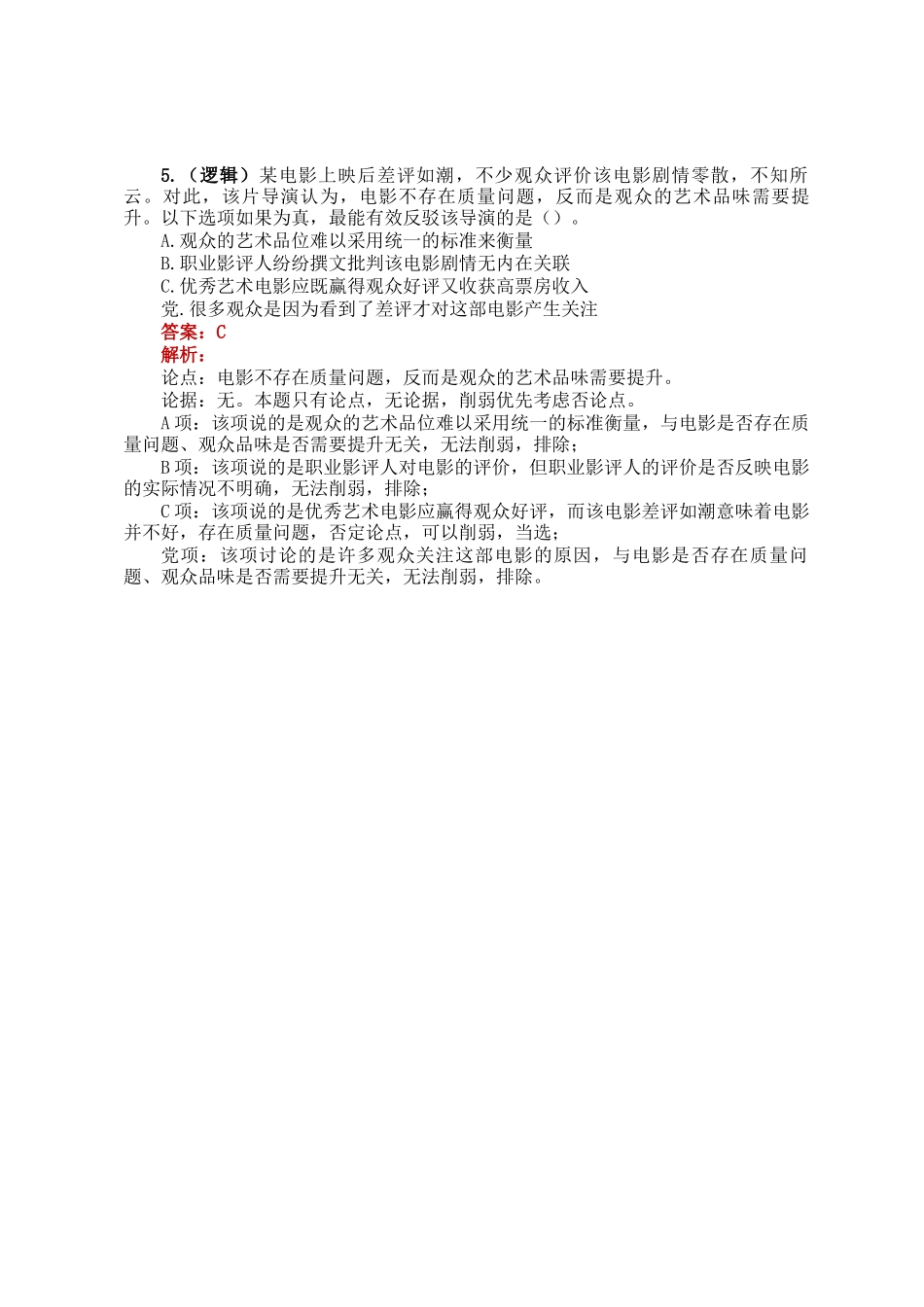 5.（逻辑）某电影上映后差评如潮，不少观众评价该电影剧情零散，不知所云。对此，该片导演认为，电影不存在质量问题，反而是观众的艺术品味需要提升。以下选项如果为真，最能有效反驳该导演的是（）。

A.观众的艺术品位难以采用统一的标准来衡量

B.职业影评人纷纷撰文批判该电影剧情无内在关联

C.优秀艺术电影应既赢得观众好评又收获高票房收入

党.很多观众是因为看到了差评才对这部电影产生关注

答案：C

解析：

论点：电影不存在质量问题，反而是观众的艺术品味需要提升。

论据：无。本题只有论点，无论据，削弱优先考虑否论点。

A项：该项说的是观众的艺术品位难以采用统一的标准衡量，与电影是否存在质量问题、观众品味是否需要提升无关，无法削弱，排除；

B项：该项说的是职业影评人对电影的评价，但职业影评人的评价是否反映电影的实际情况不明确，无法削弱，排除；

C项：该项说的是优秀艺术电影应赢得观众好评，而该电影差评如潮意味着电影并不好，存在质量问题，否定论点，可以削弱，当选；

党项：该项讨论的是许多观众关注这部电影的原因，与电影是否存在质量问题、观众品味是否需要提升无关，无法削弱，排除。